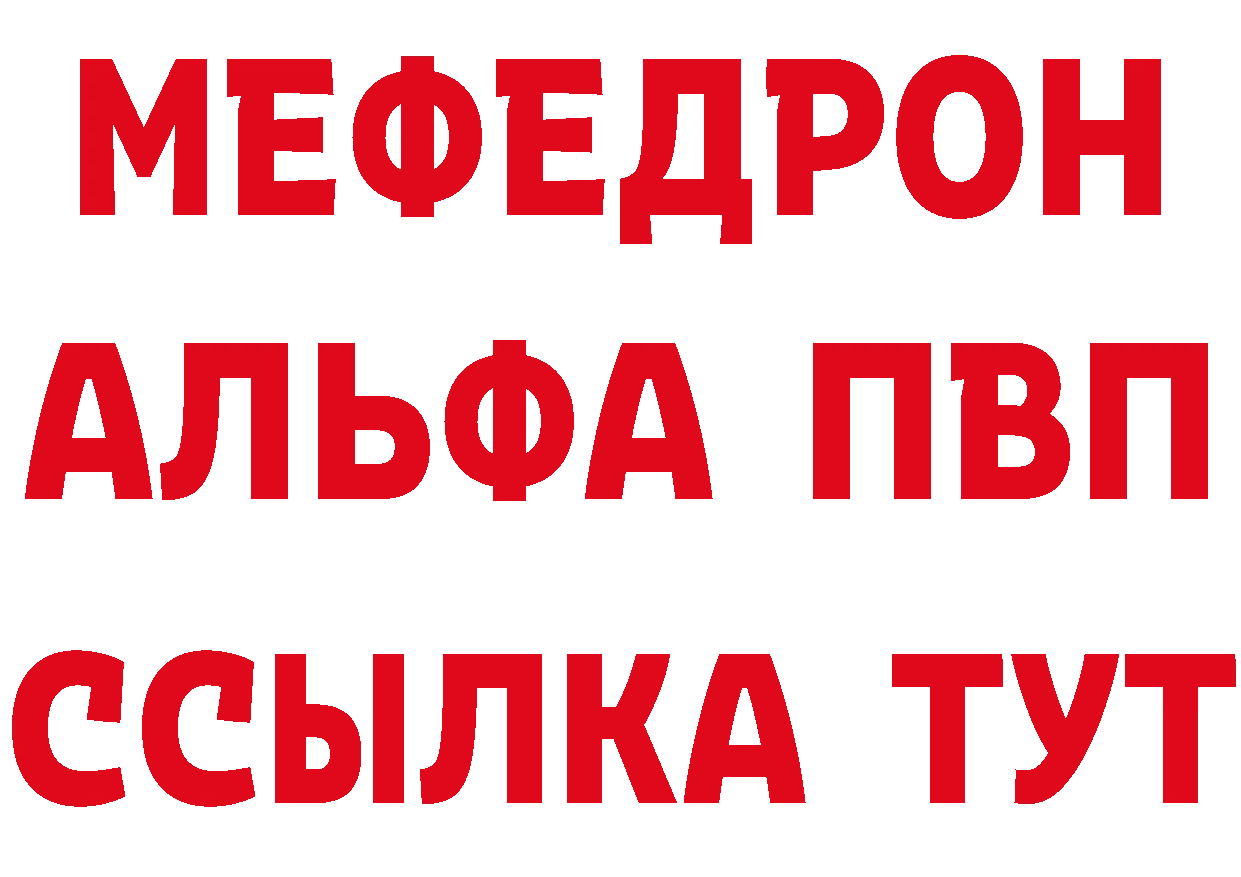 МЕФЕДРОН
АЛЬФА ПВП
ССЫЛКА ТУТ